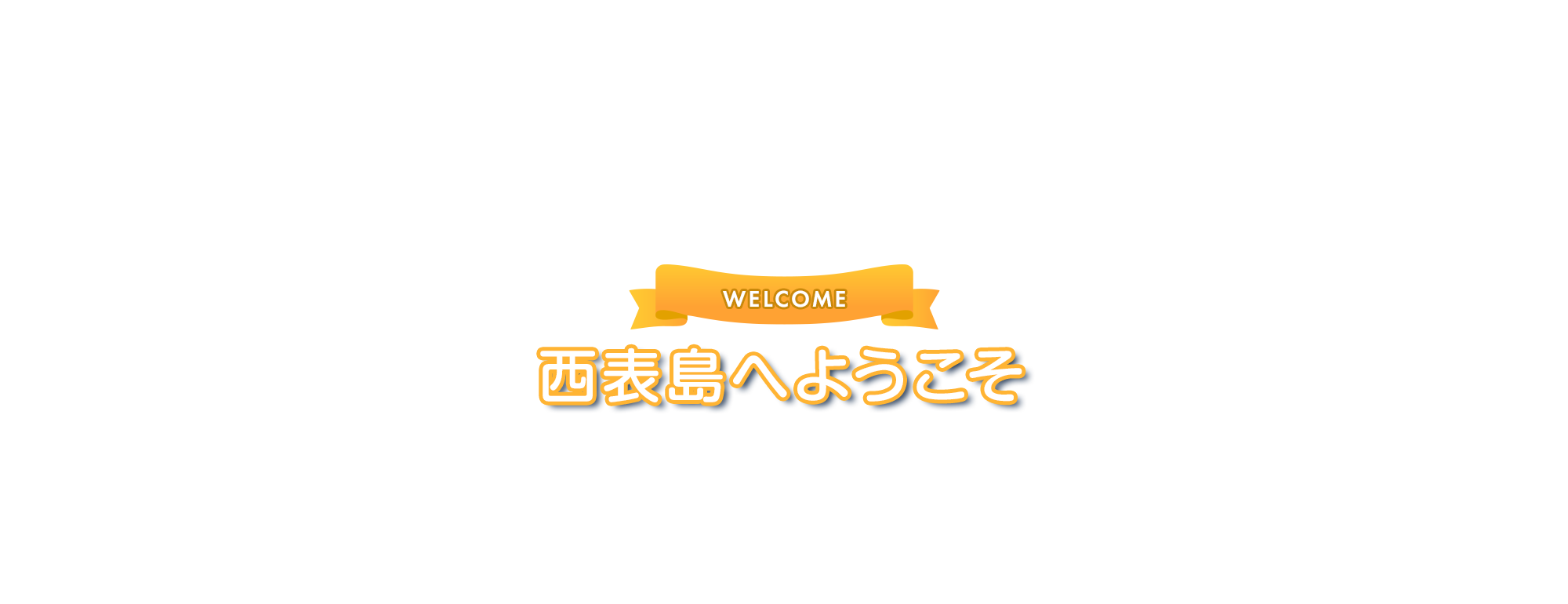 WELCOME

西表島へようこそ